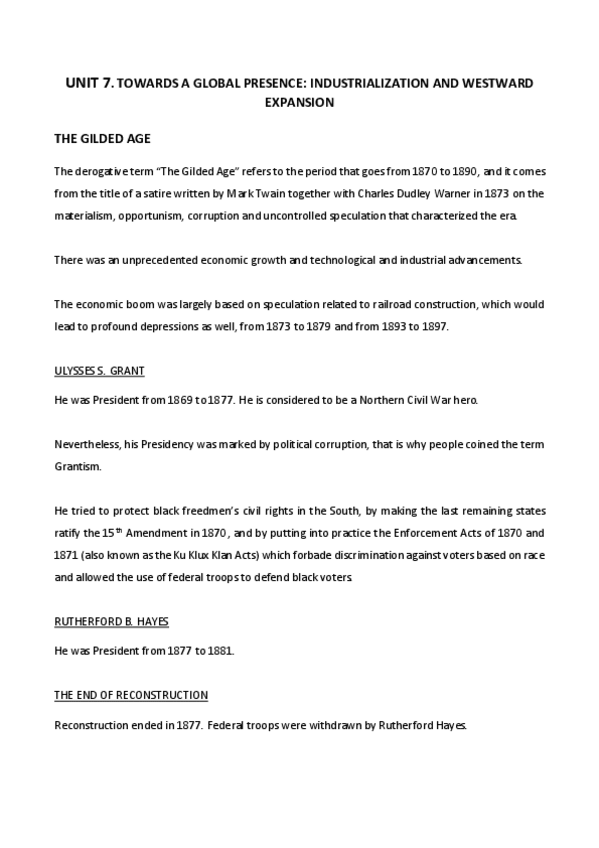 UNIT 7. TOWARDS A GLOBAL PRESENCE: INDUSTRIALIZATION AND WESTWARD EXPANSION

THE GILDED AGE

The derogative term "The Gilded Age" refers to the period that goes from 1870 to 1890, and it comes from the title of a satire written by Mark Twain together with Charles Dudley Warner in 1873 on the materialism, opportunism, corruption and uncontrolled speculation that characterized the era.

There was an unprecedented economic growth and technological and industrial advancements.

The economic boom was largely based on speculation related to railroad construction, which would lead to profound depressions as well, from 1873 to 1879 and from 1893 to 1897.

ULYSSES S. GRANT

He was President from 1869 to 1877. He is considered to be a Northern Civil War hero.

Nevertheless, his Presidency was marked by political corruption, that is why people coined the term Grantism.

He tried to protect black freedmen's civil rights in the South, by making the last remaining states ratify the 15$^{th}$ Amendment in 1870, and by putting into practice the Enforcement Acts of 1870 and 1871 (also known as the Ku Klux Klan Acts) which forbade discrimination against voters based on race and allowed the use of federal troops to defend black voters.

RUTHERFORD B. HAYES

He was President from 1877 to 1881.

THE END OF RECONSTRUCTION

Reconstruction ended in 1877. Federal troops were withdrawn by Rutherford Hayes.